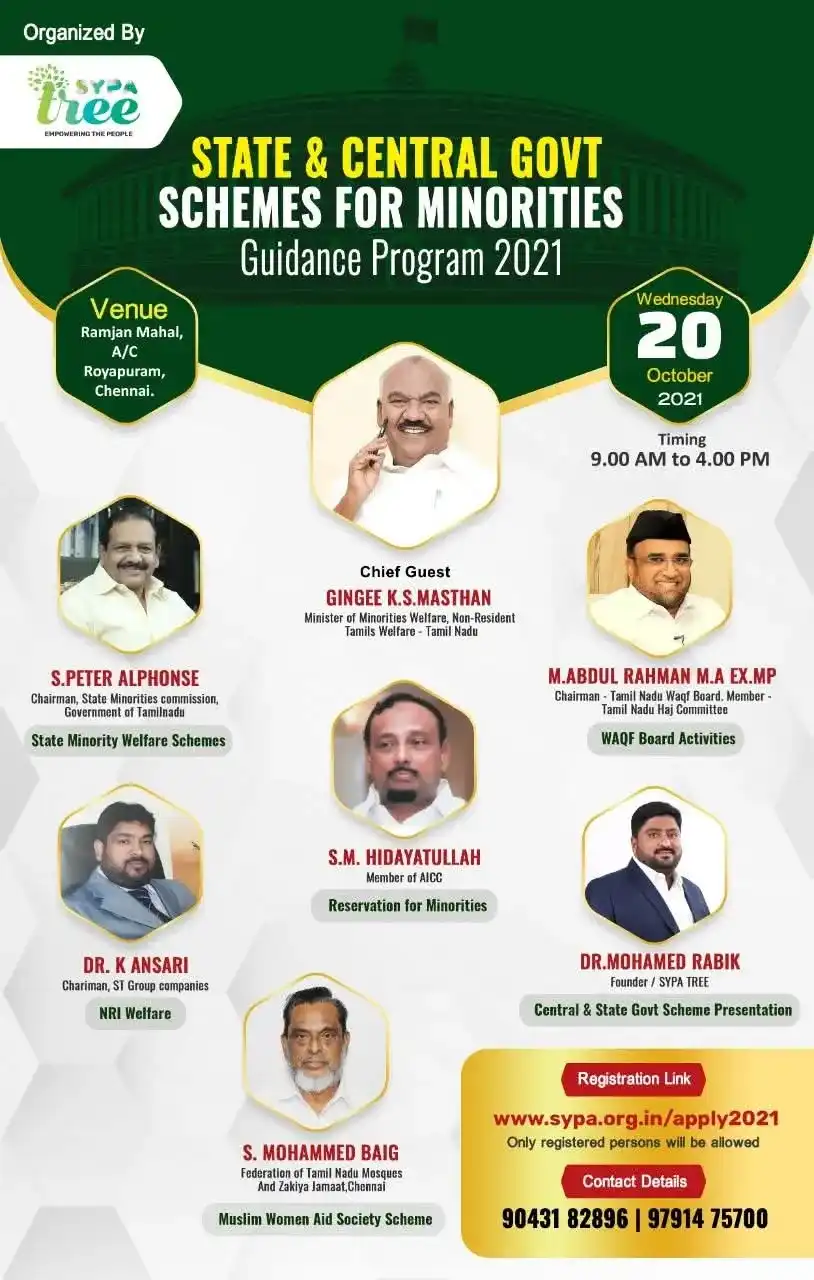 Organized By

SYPA tree
EMPOWERING THE PEOPLE

STATE & CENTRAL GOVT
SCHEMES FOR MINORITIES
Guidance Program 2021

Venue
Ramjan Mahal,
A/C
Royapuram,
Chennai.

Wednesday
20
October
2021

Timing
9.00 AM to 4.00 PM

Chief Guest
GINGEE K.S.MASTHAN
Minister of Minorities Welfare, Non-Resident Tamils Welfare - Tamil Nadu

S.PETER ALPHONSE
Chairman, State Minorities commission, Government of Tamilnadu
State Minority Welfare Schemes

M.ABDUL RAHMAN M.A EX.MP
Chairman - Tamil Nadu Waqf Board. Member - Tamil Nadu Haj Committee
WAQF Board Activities

S.M. HIDAYATULLAH
Member of AICC
Reservation for Minorities

DR. K ANSARI
Chariman, ST Group companies
NRI Welfare

DR.MOHAMED RABIK
Founder / SYPA TREE
Central & State Govt Scheme Presentation

S. MOHAMMED BAIG
Federation of Tamil Nadu Mosques And Zakiya Jamaat,Chennai
Muslim Women Aid Society Scheme

Registration Link
www.sypa.org.in/apply2021
Only registered persons will be allowed

Contact Details
90431 82896 | 97914 75700